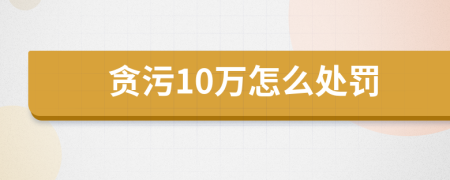 贪污10万怎么处罚